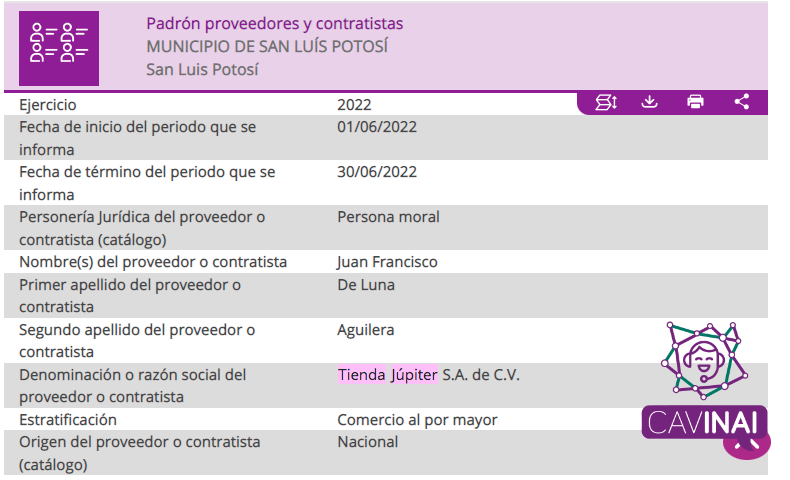 Padrón proveedores y contratistas
MUNICIPIO DE SAN LUÍS POTOSÍ
San Luis Potosí

| | |
|---|---|
| Ejercicio | 2022 |
| Fecha de inicio del periodo que se informa | 01/06/2022 |
| Fecha de término del periodo que se informa | 30/06/2022 |
| Personería Jurídica del proveedor o contratista (catálogo) | Persona moral |
| Nombre(s) del proveedor o contratista | Juan Francisco |
| Primer apellido del proveedor o contratista | De Luna |
| Segundo apellido del proveedor o contratista | Aguilera |
| Denominación o razón social del proveedor o contratista | Tienda Júpiter S.A. de C.V. |
| Estratificación | Comercio al por mayor |
| Origen del proveedor o contratista (catálogo) | Nacional |

CAVINAI